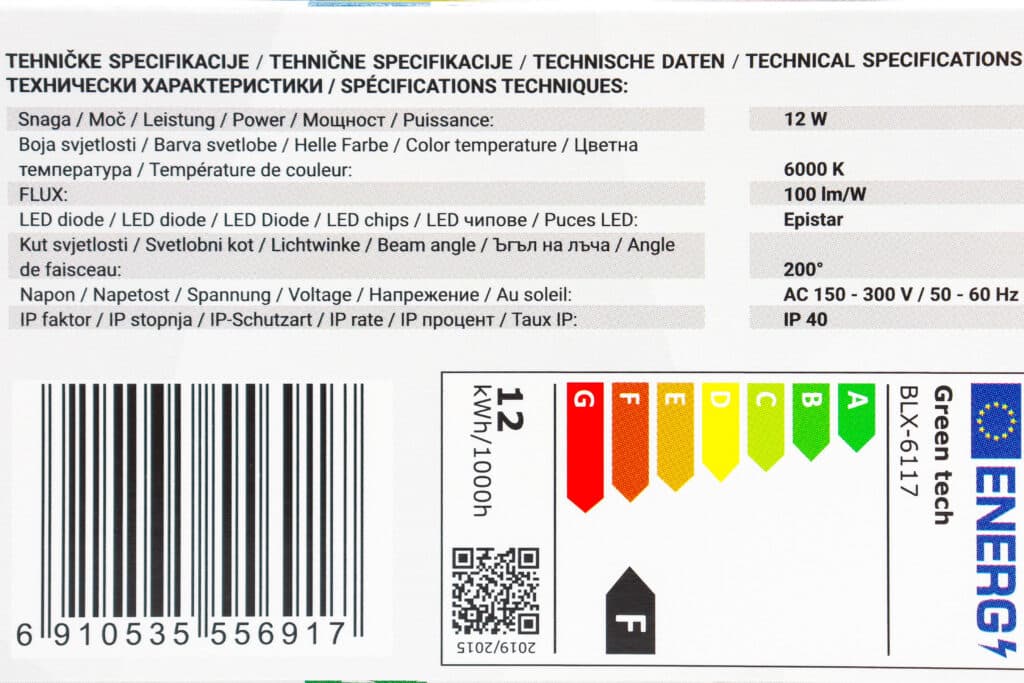 TEHNIČKE SPECIFIKACIJE / TEHNIČNE SPECIFIKACIJE / TECHNISCHE DATEN / TECHNICAL SPECIFICATIONS
ТЕХНИЧЕСКИ ХАРАКТЕРИСТИКИ / SPÉCIFICATIONS TECHNIQUES:

Snaga / Moč / Leistung / Power / Мощност / Puissance: 12 W
Boja svjetlosti / Barva svetlobe / Helle Farbe / Color temperature / Цветна температура / Température de couleur: 6000 K
FLUX: 100 lm/W
LED diode / LED diode / LED Diode / LED chips / LED чипове / Puces LED: Epistar
Kut svjetlosti / Svetlobni kot / Lichtwinke / Beam angle / Ъгъл на лъча / Angle de faisceau: 200°
Napon / Napetost / Spannung / Voltage / Напрежение / Au soleil: AC 150 - 300 V / 50 - 60 Hz
IP faktor / IP stopnja / IP-Schutzart / IP rate / IP процент / Taux IP: IP 40

6 910535 556917

ENERG
Green tech
BLX-6117
A
B
C
D
E
F
G
F
12
kWh/1000h
2019/2015